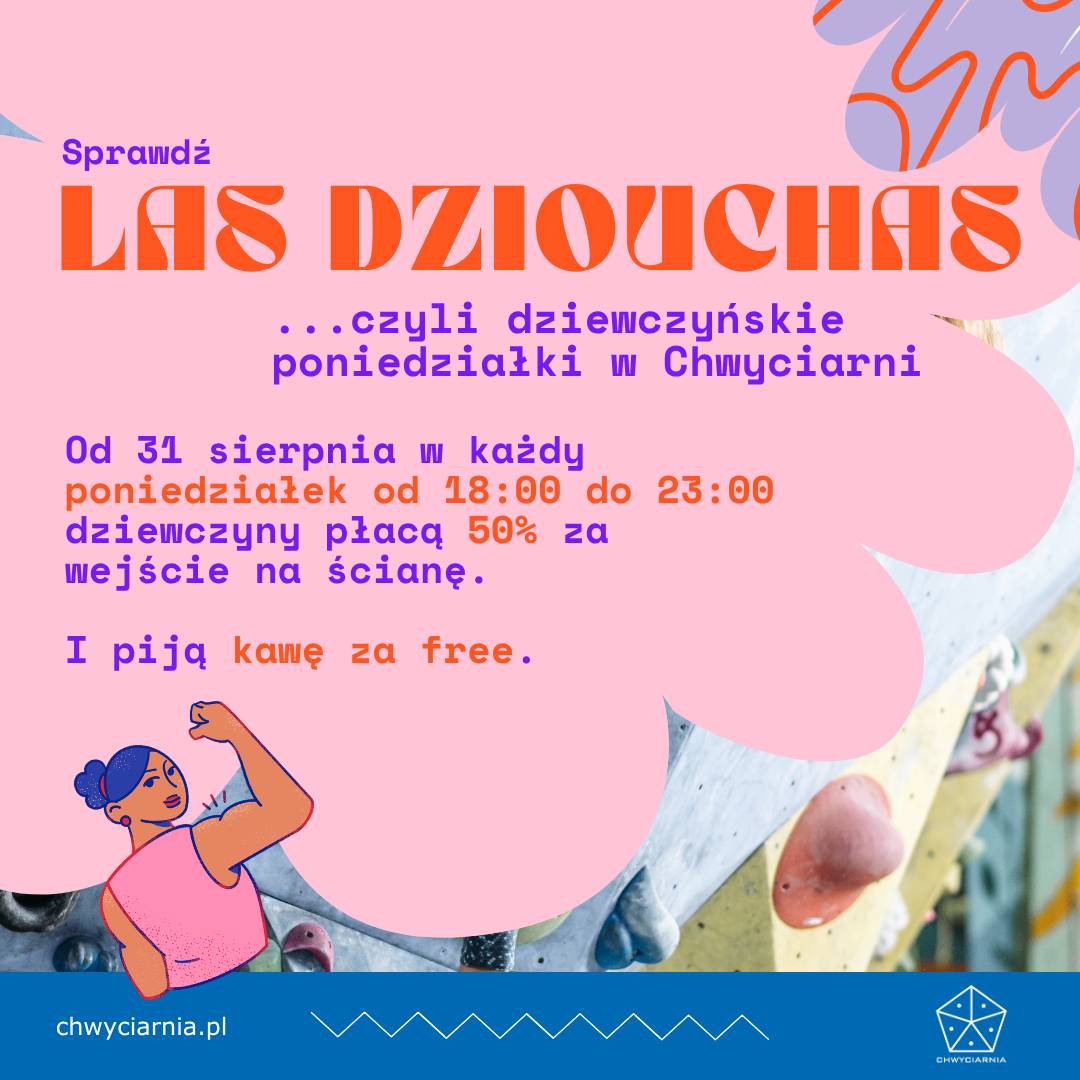 Sprawdź

LAS DZIOUCHAS

...czyli dziewczyńskie poniedziałki w Chwyciarni

Od 31 sierpnia w każdy poniedziałek od 18:00 do 23:00 dziewczyny płacą 50% za wejście na ścianę.

I piją kawę za free.

chwyciarnia.pl

CHWYCIARNIA